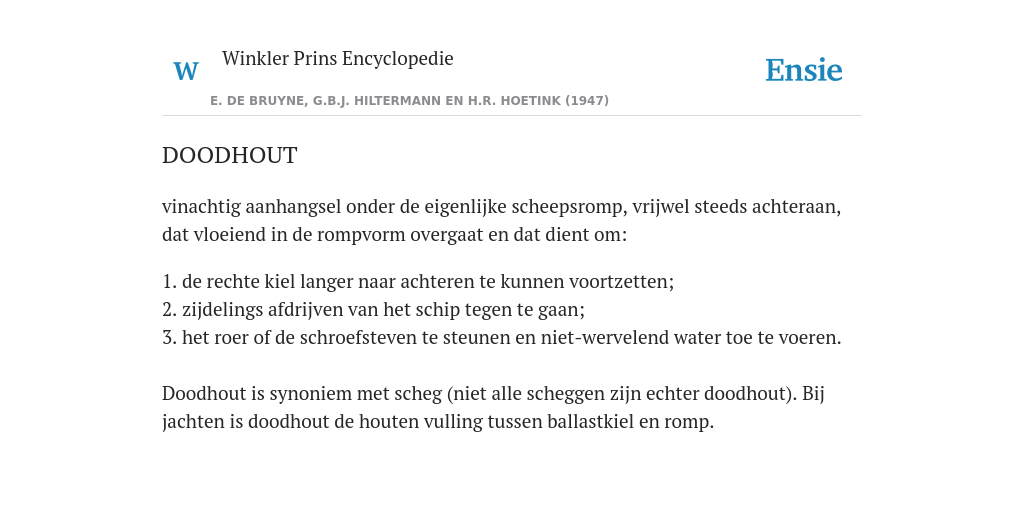 W

Winkler Prins Encyclopedie

Ensie

E. DE BRUYNE, G.B.J. HILTERMANN EN H.R. HOETINK (1947)

DOODHOUT

vinachtig aanhangsel onder de eigenlijke scheepsromp, vrijwel steeds achteraan, dat vloeiend in de rompvorm overgaat en dat dient om:

1. de rechte kiel langer naar achteren te kunnen voortzetten;
2. zijdelings afdrijven van het schip tegen te gaan;
3. het roer of de schroefsteven te steunen en niet-wervelend water toe te voeren.

Doodhout is synoniem met scheg (niet alle scheggen zijn echter doodhout). Bij jachten is doodhout de houten vulling tussen ballastkiel en romp.